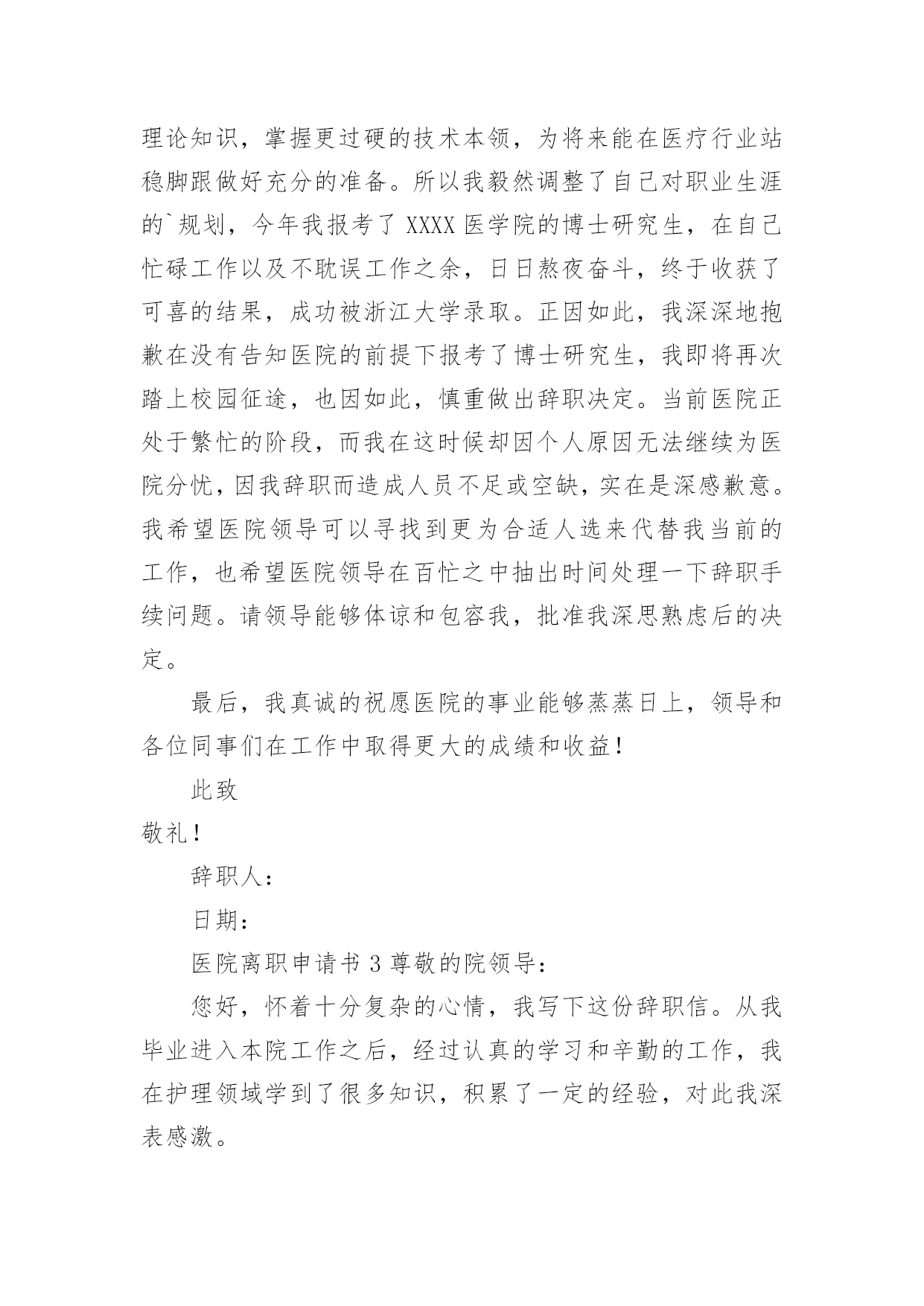 理论知识，掌握更过硬的技术本领，为将来能在医疗行业站稳脚跟做好充分的准备。所以我毅然调整了自己对职业生涯的`规划，今年我报考了 XXXX 医学院的博士研究生，在自己忙碌工作以及不耽误工作之余，日日熬夜奋斗，终于收获了可喜的结果，成功被浙江大学录取。正因如此，我深深地抱歉在没有告知医院的前提下报考了博士研究生，我即将再次踏上校园征途，也因如此，慎重做出辞职决定。当前医院正处于繁忙的阶段，而我在这时候却因个人原因无法继续为医院分忧，因我辞职而造成人员不足或空缺，实在是深感歉意。我希望医院领导可以寻找到更为合适人选来代替我当前的工作，也希望医院领导在百忙之中抽出时间处理一下辞职手续问题。请领导能够体谅和包容我，批准我深思熟虑后的决定。

最后，我真诚的祝愿医院的事业能够蒸蒸日上，领导和各位同事们在工作中取得更大的成绩和收益！

此致

敬礼！

辞职人：

日期：

医院离职申请书 3 尊敬的院领导：

您好，怀着十分复杂的心情，我写下这份辞职信。从我毕业进入本院工作之后，经过认真的学习和辛勤的工作，我在护理领域学到了很多知识，积累了一定的经验，对此我深表感激。